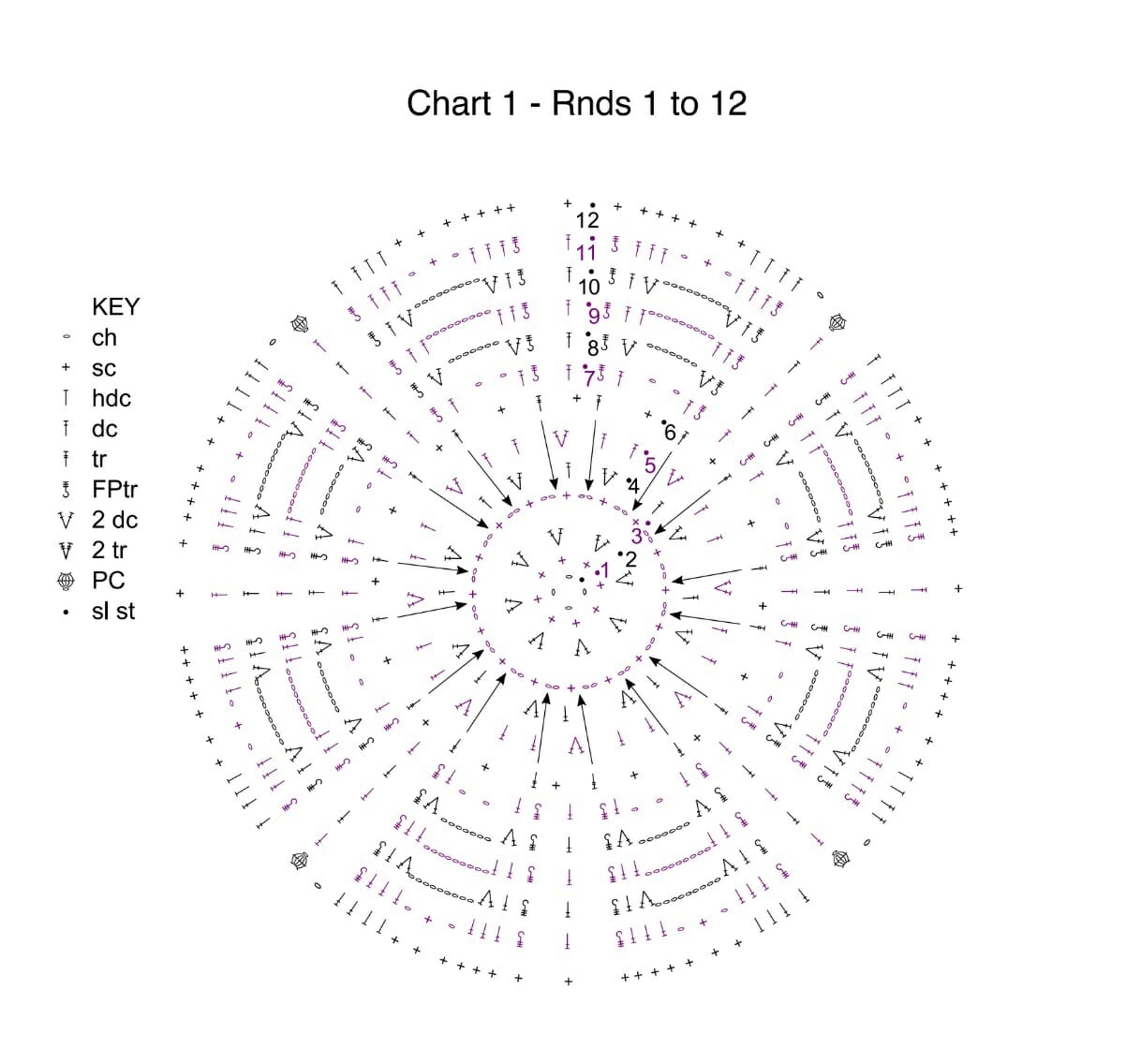 Chart 1 - Rnds 1 to 12

KEY
ch
sc
hdc
dc
tr
FPtr
2 dc
2 tr
PC
sl st

12
11
10
9
8
7
6
5
4
3
2
1